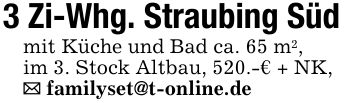 3 Zi-Whg. Straubing Süd

mit Küche und Bad ca. 65 m², im 3. Stock Altbau, 520.–€ + NK, ✉ familyset@t-online.de